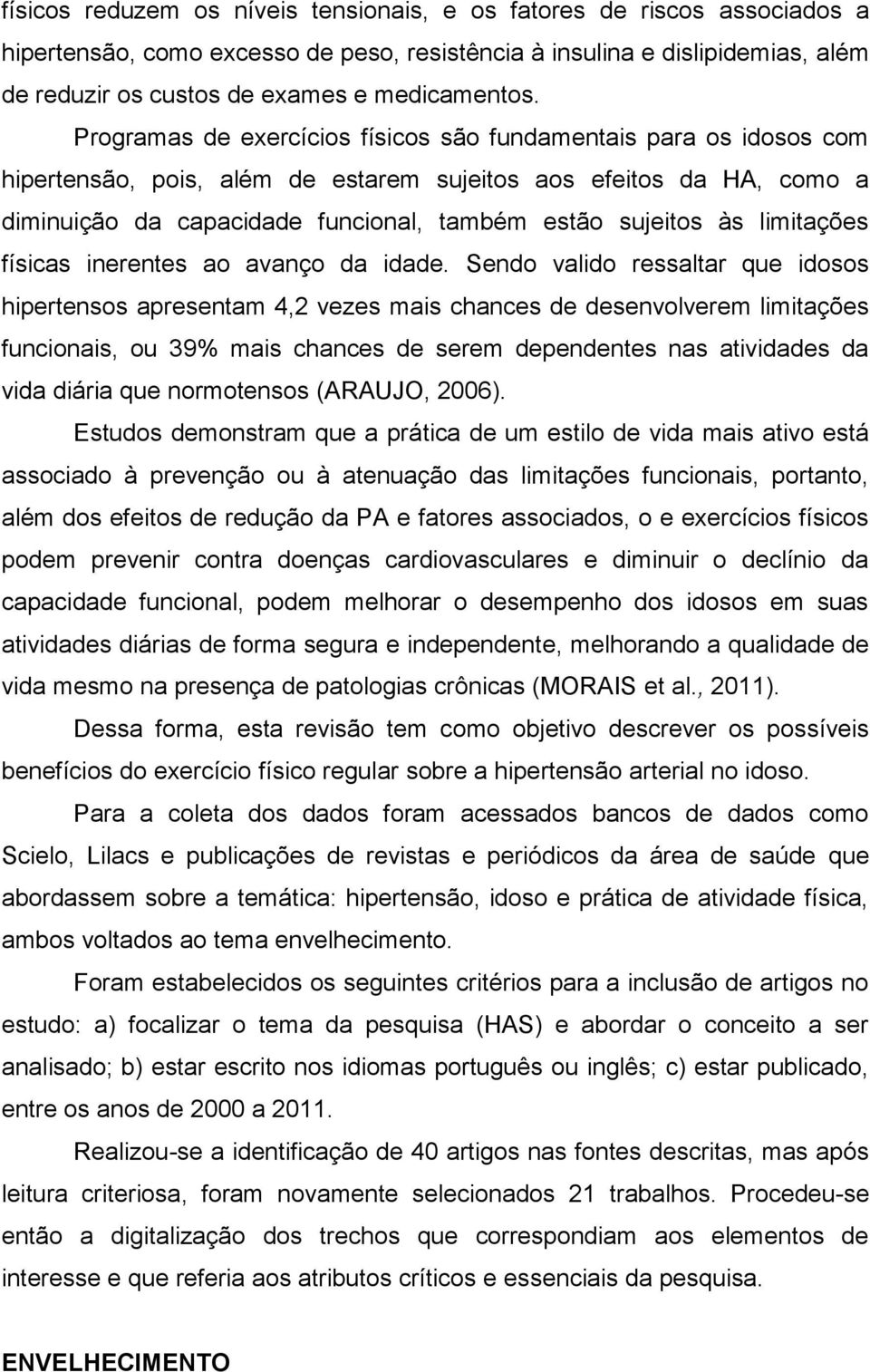 físicos reduzem os níveis tensionais, e os fatores de riscos associados a hipertensão, como excesso de peso, resistência à insulina e dislipidemias, além de reduzir os custos de exames e medicamentos.

Programas de exercícios físicos são fundamentais para os idosos com hipertensão, pois, além de estarem sujeitos aos efeitos da HA, como a diminuição da capacidade funcional, também estão sujeitos às limitações físicas inerentes ao avanço da idade. Sendo valido ressaltar que idosos hipertensos apresentam 4,2 vezes mais chances de desenvolverem limitações funcionais, ou 39% mais chances de serem dependentes nas atividades da vida diária que normotensos (ARAUJO, 2006).

Estudos demonstram que a prática de um estilo de vida mais ativo está associado à prevenção ou à atenuação das limitações funcionais, portanto, além dos efeitos de redução da PA e fatores associados, o e exercícios físicos podem prevenir contra doenças cardiovasculares e diminuir o declínio da capacidade funcional, podem melhorar o desempenho dos idosos em suas atividades diárias de forma segura e independente, melhorando a qualidade de vida mesmo na presença de patologias crônicas (MORAIS et al., 2011).

Dessa forma, esta revisão tem como objetivo descrever os possíveis benefícios do exercício físico regular sobre a hipertensão arterial no idoso.

Para a coleta dos dados foram acessados bancos de dados como Scielo, Lilacs e publicações de revistas e periódicos da área de saúde que abordassem sobre a temática: hipertensão, idoso e prática de atividade física, ambos voltados ao tema envelhecimento.

Foram estabelecidos os seguintes critérios para a inclusão de artigos no estudo: a) focalizar o tema da pesquisa (HAS) e abordar o conceito a ser analisado; b) estar escrito nos idiomas português ou inglês; c) estar publicado, entre os anos de 2000 a 2011.

Realizou-se a identificação de 40 artigos nas fontes descritas, mas após leitura criteriosa, foram novamente selecionados 21 trabalhos. Procedeu-se então a digitalização dos trechos que correspondiam aos elementos de interesse e que referia aos atributos críticos e essenciais da pesquisa.

ENVELHECIMENTO